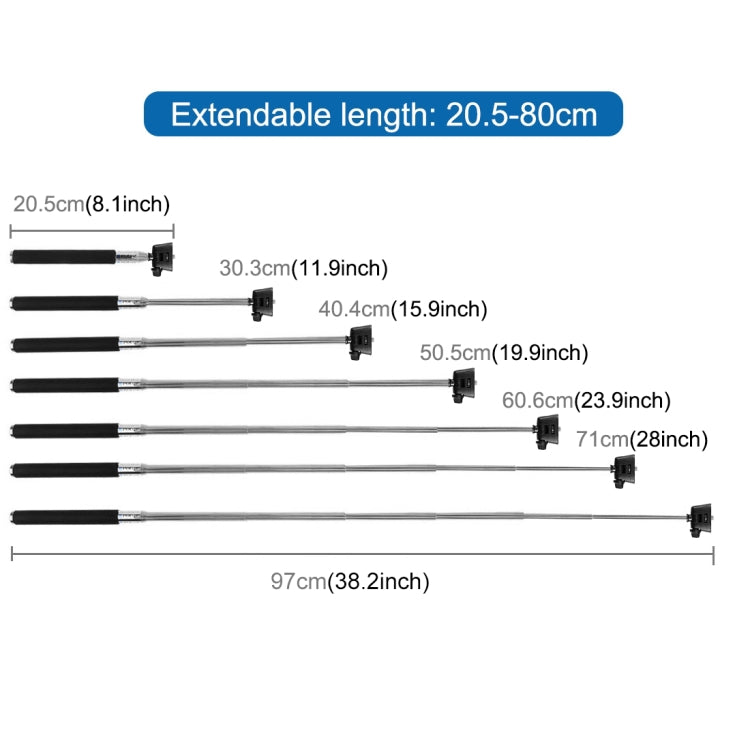 Extendable length: 20.5-80cm

20.5cm(8.1inch)

30.3cm(11.9inch)

40.4cm(15.9inch)

50.5cm(19.9inch)

60.6cm(23.9inch)

71cm(28inch)

97cm(38.2inch)